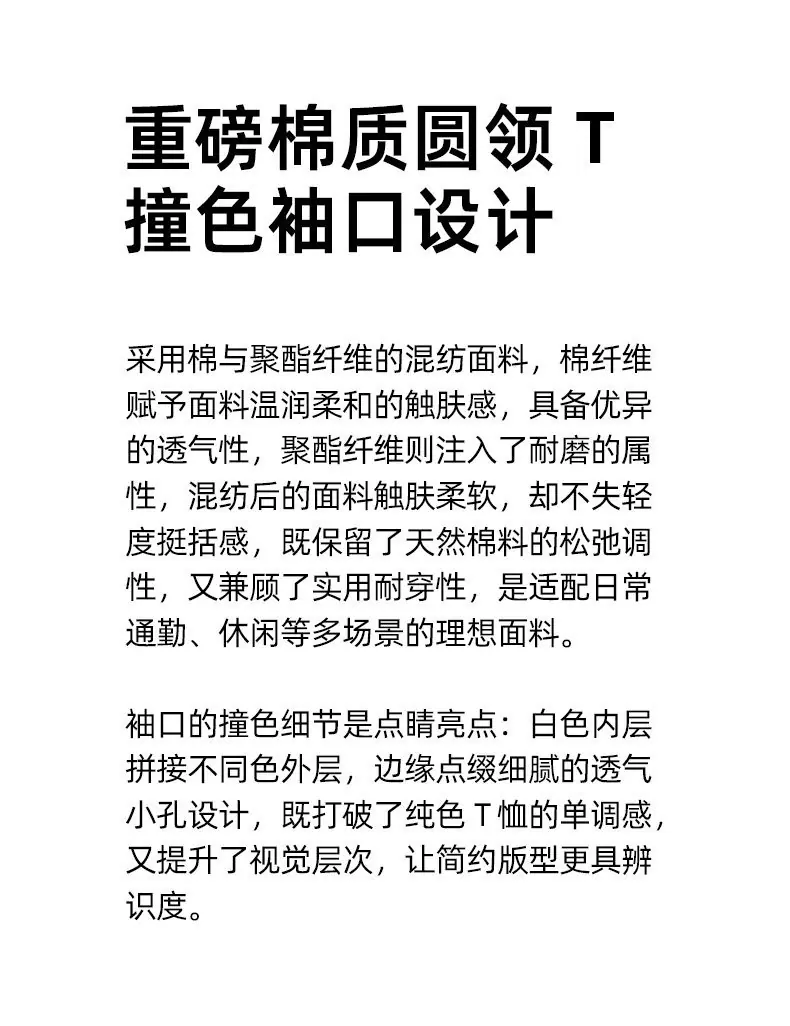 重磅棉质圆领 T
撞色袖口设计

采用棉与聚酯纤维的混纺面料，棉纤维赋予面料温润柔和的触肤感，具备优异的透气性，聚酯纤维则注入了耐磨的属性，混纺后的面料触肤柔软，却不失轻度挺括感，既保留了天然棉料的松弛调性，又兼顾了实用耐穿性，是适配日常通勤、休闲等多场景的理想面料。

袖口的撞色细节是点睛亮点：白色内层拼接不同色外层，边缘点缀细腻的透气小孔设计，既打破了纯色 T 恤的单调感，又提升了视觉层次，让简约版型更具辨识度。